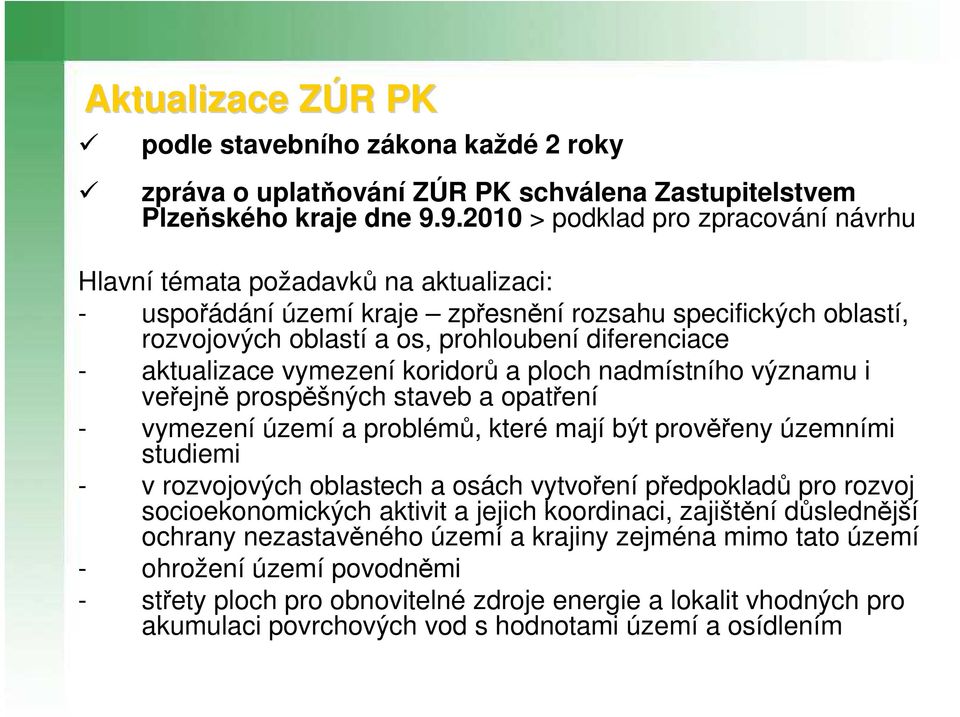 Aktualizace ZÚR PK

✓ podle stavebního zákona každé 2 roky

✓ zpráva o uplatňování ZÚR PK schválena Zastupitelstvem Plzeňského kraje dne 9.9.2010 > podklad pro zpracování návrhu

Hlavní témata požadavků na aktualizaci:

- uspořádání území kraje – zpřesnění rozsahu specifických oblastí, rozvojových oblastí a os, prohloubení diferenciace
- aktualizace vymezení koridorů a ploch nadmístního významu i veřejně prospěšných staveb a opatření
- vymezení území a problémů, které mají být prověřeny územními studiemi
- v rozvojových oblastech a osách vytvoření předpokladů pro rozvoj socioekonomických aktivit a jejich koordinaci, zajištění důslednější ochrany nezastavěného území a krajiny zejména mimo tato území
- ohrožení území povodněmi
- střety ploch pro obnovitelné zdroje energie a lokalit vhodných pro akumulaci povrchových vod s hodnotami území a osídlením